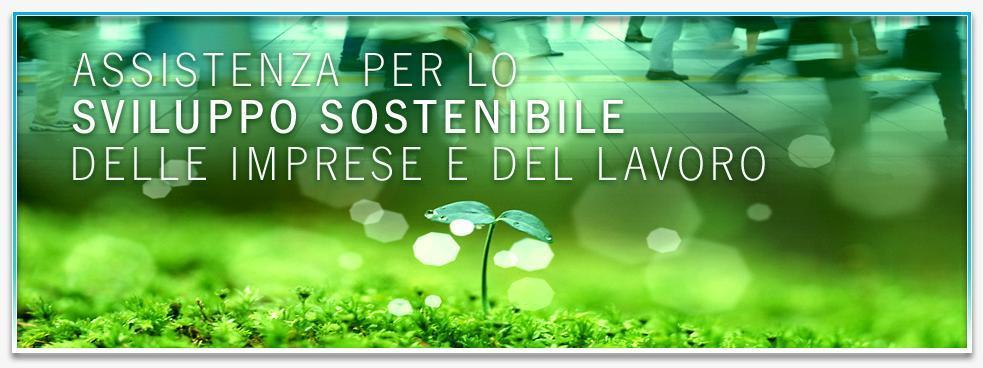 ASSISTENZA PER LO
SVILUPPO SOSTENIBILE
DELLE IMPRESE E DEL LAVORO